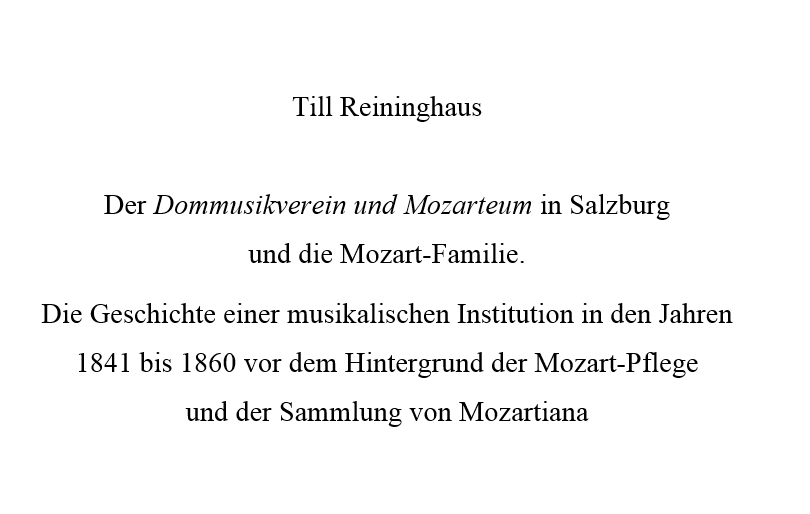 Till Reininghaus

Der Dommusikverein und Mozarteum in Salzburg
und die Mozart-Familie.

Die Geschichte einer musikalischen Institution in den Jahren
1841 bis 1860 vor dem Hintergrund der Mozart-Pflege
und der Sammlung von Mozartiana